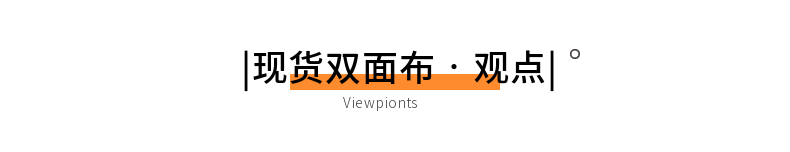 |现货双面布 · 观点| °

Viewpionts